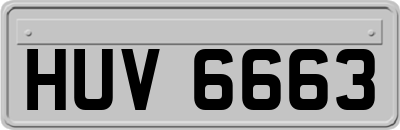 HUV 6663